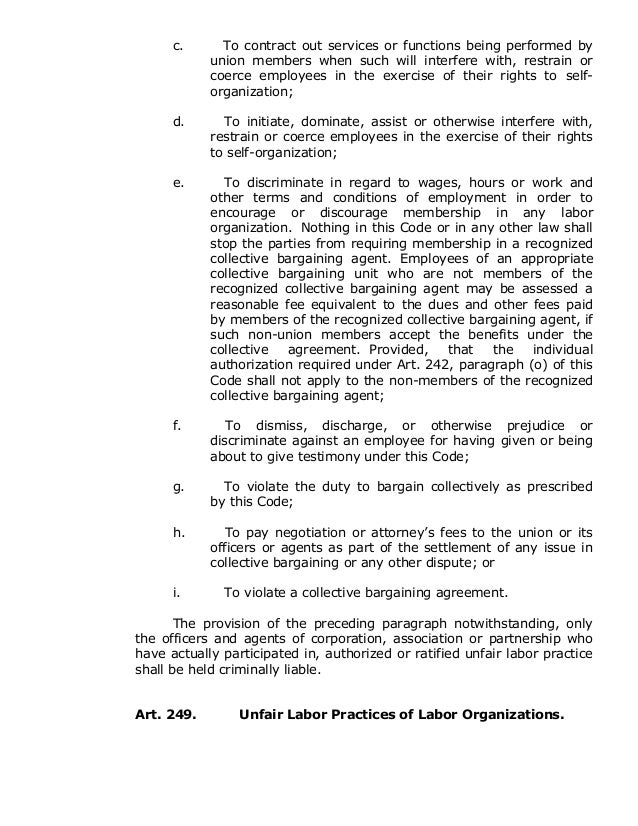 c. To contract out services or functions being performed by union members when such will interfere with, restrain or coerce employees in the exercise of their rights to self-organization;

d. To initiate, dominate, assist or otherwise interfere with, restrain or coerce employees in the exercise of their rights to self-organization;

e. To discriminate in regard to wages, hours or work and other terms and conditions of employment in order to encourage or discourage membership in any labor organization. Nothing in this Code or in any other law shall stop the parties from requiring membership in a recognized collective bargaining agent. Employees of an appropriate collective bargaining unit who are not members of the recognized collective bargaining agent may be assessed a reasonable fee equivalent to the dues and other fees paid by members of the recognized collective bargaining agent, if such non-union members accept the benefits under the collective agreement. Provided, that the individual authorization required under Art. 242, paragraph (o) of this Code shall not apply to the non-members of the recognized collective bargaining agent;

f. To dismiss, discharge, or otherwise prejudice or discriminate against an employee for having given or being about to give testimony under this Code;

g. To violate the duty to bargain collectively as prescribed by this Code;

h. To pay negotiation or attorney's fees to the union or its officers or agents as part of the settlement of any issue in collective bargaining or any other dispute; or

i. To violate a collective bargaining agreement.

The provision of the preceding paragraph notwithstanding, only the officers and agents of corporation, association or partnership who have actually participated in, authorized or ratified unfair labor practice shall be held criminally liable.

**Art. 249. Unfair Labor Practices of Labor Organizations.**